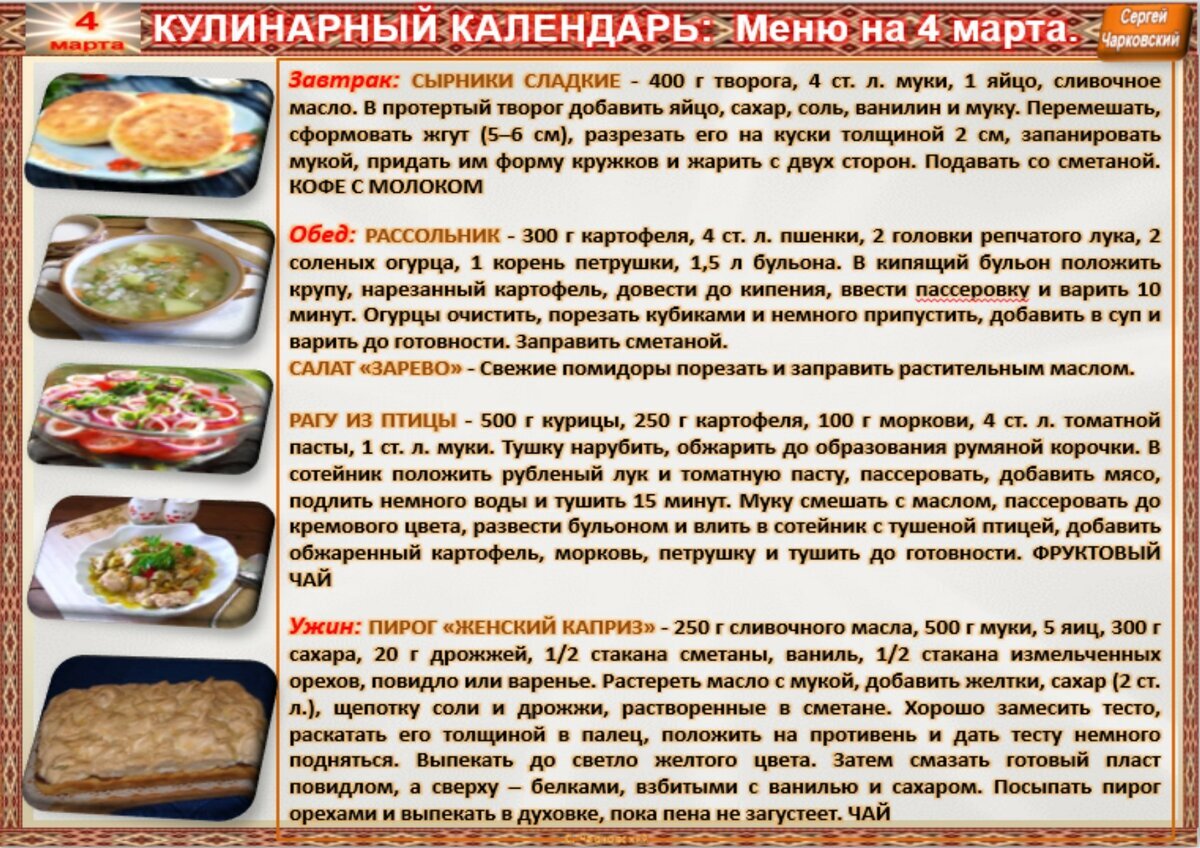 4
марта

КУЛИНАРНЫЙ КАЛЕНДАРЬ: Меню на 4 марта.

Сергей
Чарковский

Завтрак: СЫРНИКИ СЛАДКИЕ - 400 г творога, 4 ст. л. муки, 1 яйцо, сливочное масло. В протертый творог добавить яйцо, сахар, соль, ванилин и муку. Перемешать, сформовать жгут (5–6 см), разрезать его на куски толщиной 2 см, запанировать мукой, придать им форму кружков и жарить с двух сторон. Подавать со сметаной. КОФЕ С МОЛОКОМ

Обед: РАССОЛЬНИК - 300 г картофеля, 4 ст. л. пшенки, 2 головки репчатого лука, 2 соленых огурца, 1 корень петрушки, 1,5 л бульона. В кипящий бульон положить крупу, нарезанный картофель, довести до кипения, ввести пассеровку и варить 10 минут. Огурцы очистить, порезать кубиками и немного припустить, добавить в суп и варить до готовности. Заправить сметаной.
САЛАТ «ЗАРЕВО» - Свежие помидоры порезать и заправить растительным маслом.

РАГУ ИЗ ПТИЦЫ - 500 г курицы, 250 г картофеля, 100 г моркови, 4 ст. л. томатной пасты, 1 ст. л. муки. Тушку нарубить, обжарить до образования румяной корочки. В сотейник положить рубленый лук и томатную пасту, пассеровать, добавить мясо, подлить немного воды и тушить 15 минут. Муку смешать с маслом, пассеровать до кремового цвета, развести бульоном и влить в сотейник с тушеной птицей, добавить обжаренный картофель, морковь, петрушку и тушить до готовности. ФРУКТОВЫЙ ЧАЙ

Ужин: ПИРОГ «ЖЕНСКИЙ КАПРИЗ» - 250 г сливочного масла, 500 г муки, 5 яиц, 300 г сахара, 20 г дрожжей, 1/2 стакана сметаны, ваниль, 1/2 стакана измельченных орехов, повидло или варенье. Растереть масло с мукой, добавить желтки, сахар (2 ст. л.), щепотку соли и дрожжи, растворенные в сметане. Хорошо замесить тесто, раскатать его толщиной в палец, положить на противень и дать тесту немного подняться. Выпекать до светло желтого цвета. Затем смазать готовый пласт повидлом, а сверху – белками, взбитыми с ванилью и сахаром. Посыпать пирог орехами и выпекать в духовке, пока пена не загустеет. ЧАЙ